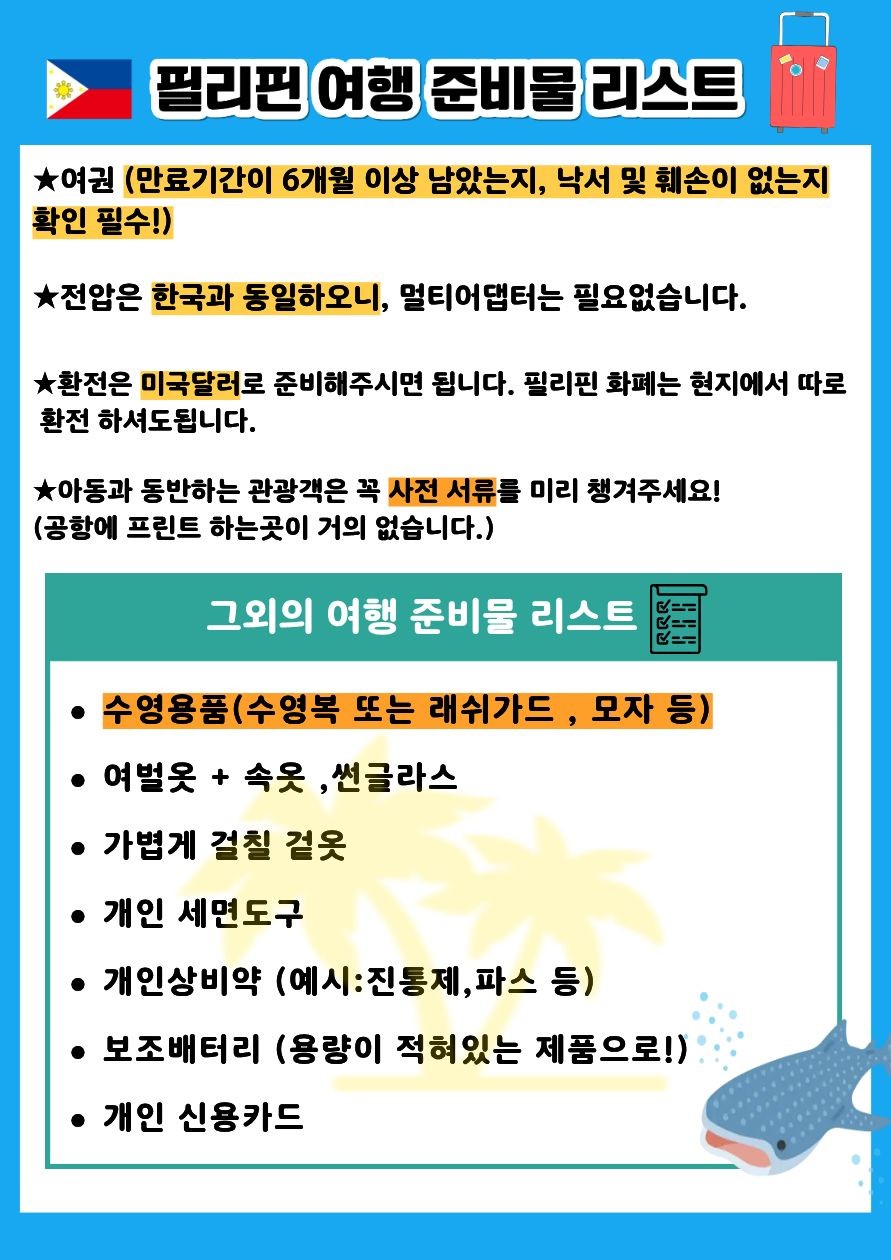 필리핀 여행 준비물 리스트

★여권 (만료기간이 6개월 이상 남았는지, 낙서 및 훼손이 없는지 확인 필수!)

★전압은 한국과 동일하오니, 멀티어댑터는 필요없습니다.

★환전은 미국달러로 준비해주시면 됩니다. 필리핀 화폐는 현지에서 따로 환전 하셔도됩니다.

★아동과 동반하는 관광객은 꼭 사전 서류를 미리 챙겨주세요!
(공항에 프린트 하는곳이 거의 없습니다.)

그외의 여행 준비물 리스트

• 수영용품(수영복 또는 래쉬가드 , 모자 등)
• 여벌옷 + 속옷 ,썬글라스
• 가볍게 걸칠 겉옷
• 개인 세면도구
• 개인상비약 (예시:진통제,파스 등)
• 보조배터리 (용량이 적혀있는 제품으로!)
• 개인 신용카드